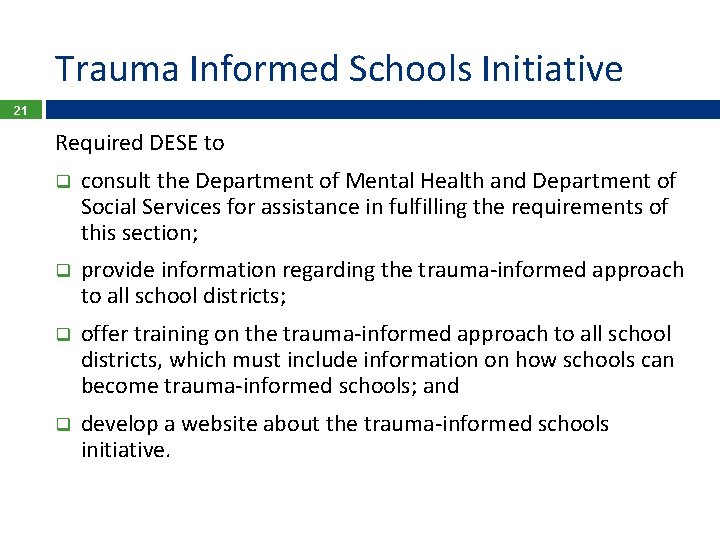 Trauma Informed Schools Initiative

21

Required DESE to

❑ consult the Department of Mental Health and Department of Social Services for assistance in fulfilling the requirements of this section;

❑ provide information regarding the trauma-informed approach to all school districts;

❑ offer training on the trauma-informed approach to all school districts, which must include information on how schools can become trauma-informed schools; and

❑ develop a website about the trauma-informed schools initiative.